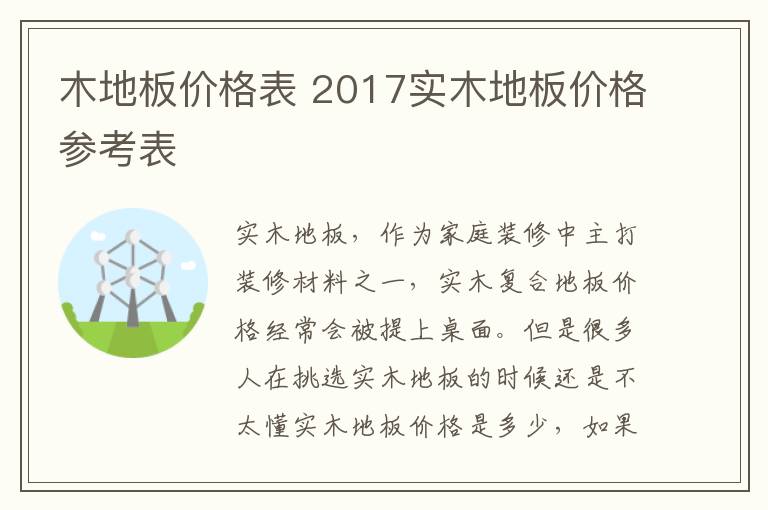 木地板价格表 2017实木地板价格参考表

实木地板，作为家庭装修中主打装修材料之一，实木复合地板价格经常会被提上桌面。但是很多人在挑选实木地板的时候还是不太懂实木地板价格是多少，如果